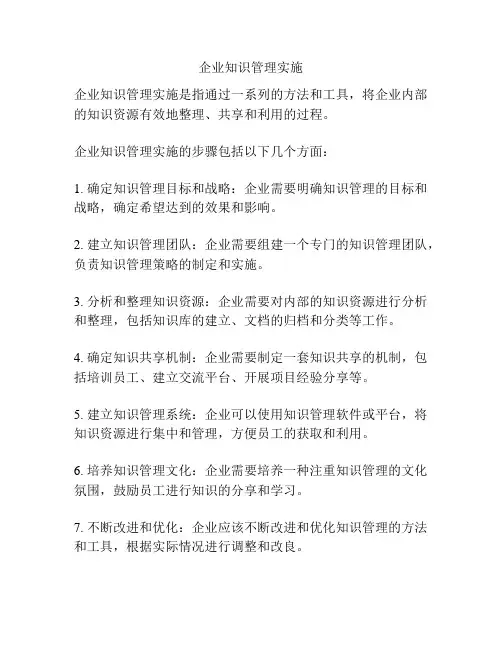 企业知识管理实施

企业知识管理实施是指通过一系列的方法和工具，将企业内部的知识资源有效地整理、共享和利用的过程。

企业知识管理实施的步骤包括以下几个方面：

1. 确定知识管理目标和战略：企业需要明确知识管理的目标和战略，确定希望达到的效果和影响。

2. 建立知识管理团队：企业需要组建一个专门的知识管理团队，负责知识管理策略的制定和实施。

3. 分析和整理知识资源：企业需要对内部的知识资源进行分析和整理，包括知识库的建立、文档的归档和分类等工作。

4. 确定知识共享机制：企业需要制定一套知识共享的机制，包括培训员工、建立交流平台、开展项目经验分享等。

5. 建立知识管理系统：企业可以使用知识管理软件或平台，将知识资源进行集中和管理，方便员工的获取和利用。

6. 培养知识管理文化：企业需要培养一种注重知识管理的文化氛围，鼓励员工进行知识的分享和学习。

7. 不断改进和优化：企业应该不断改进和优化知识管理的方法和工具，根据实际情况进行调整和改良。